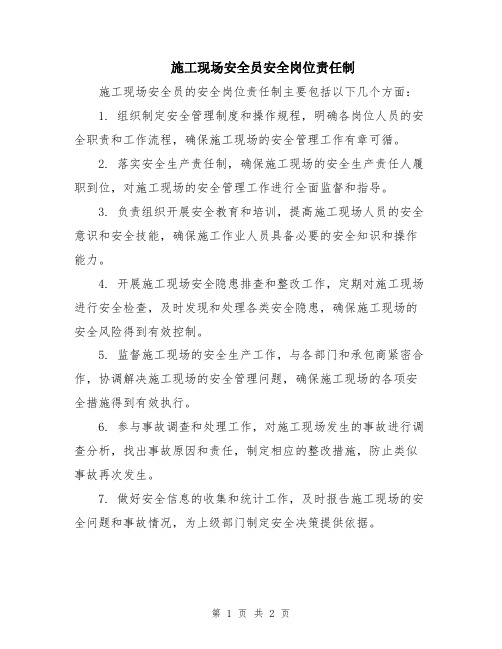 施工现场安全员安全岗位责任制

施工现场安全员的安全岗位责任制主要包括以下几个方面：

1. 组织制定安全管理制度和操作规程，明确各岗位人员的安全职责和工作流程，确保施工现场的安全管理工作有章可循。

2. 落实安全生产责任制，确保施工现场的安全生产责任人履职到位，对施工现场的安全管理工作进行全面监督和指导。

3. 负责组织开展安全教育和培训，提高施工现场人员的安全意识和安全技能，确保施工作业人员具备必要的安全知识和操作能力。

4. 开展施工现场安全隐患排查和整改工作，定期对施工现场进行安全检查，及时发现和处理各类安全隐患，确保施工现场的安全风险得到有效控制。

5. 监督施工现场的安全生产工作，与各部门和承包商紧密合作，协调解决施工现场的安全管理问题，确保施工现场的各项安全措施得到有效执行。

6. 参与事故调查和处理工作，对施工现场发生的事故进行调查分析，找出事故原因和责任，制定相应的整改措施，防止类似事故再次发生。

7. 做好安全信息的收集和统计工作，及时报告施工现场的安全问题和事故情况，为上级部门制定安全决策提供依据。

第 1 页 共 2 页